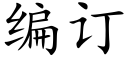 编订